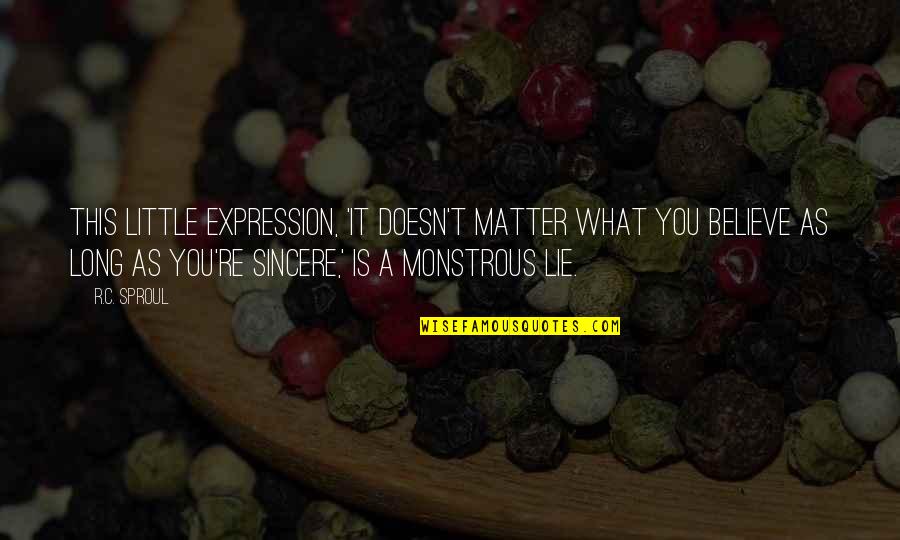 THIS LITTLE EXPRESSION, 'IT DOESN'T MATTER WHAT YOU BELIEVE AS LONG AS YOU'RE SINCERE,' IS A MONSTROUS LIE.

R.C. SPROUL

WISEFAMOUSQUOTES.COM